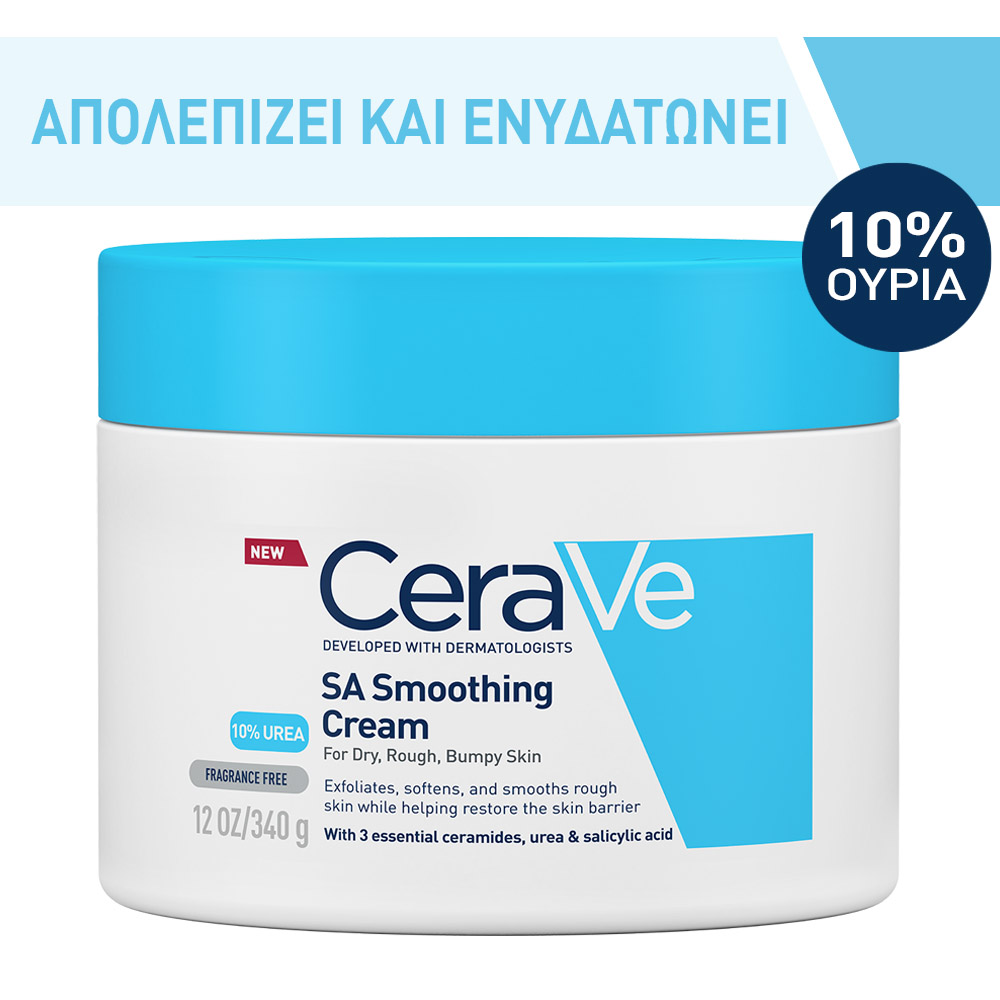 ΑΠΟΛΕΠΙΖΕΙ ΚΑΙ ΕΝΥΔΑΤΩΝΕΙ

10%
ΟΥΡΙΑ

NEW

CeraVe

DEVELOPED WITH DERMATOLOGISTS

SA Smoothing Cream

For Dry, Rough, Bumpy Skin

10% UREA

FRAGRANCE FREE

12 OZ/340 g

Exfoliates, softens, and smooths rough skin while helping restore the skin barrier

With 3 essential ceramides, urea & salicylic acid